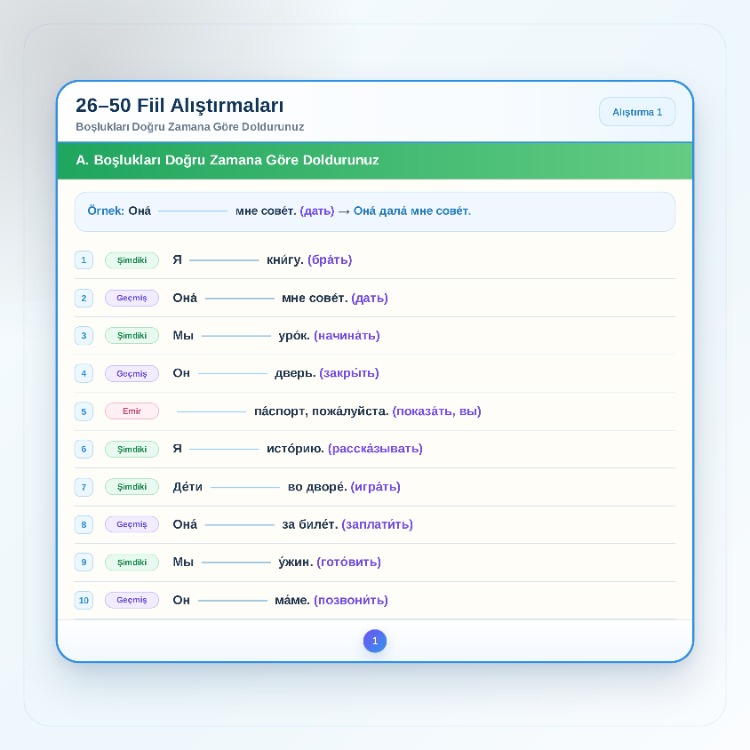 26–50 Fiil Alıştırmaları

Boşlukları Doğru Zamana Göre Doldurunuz

Alıştırma 1

A. Boşlukları Doğru Zamana Göre Doldurunuz

Örnek: Она́ ____ мне сове́т. (дать) → Она́ дала́ мне сове́т.

1 Şimdiki Я ____ кни́гу. (бра́ть)

2 Geçmiş Она́ ____ мне сове́т. (дать)

3 Şimdiki Мы ____ уро́к. (начина́ть)

4 Geçmiş Он ____ дверь. (закры́ть)

5 Emir ____ па́спорт, пожа́луйста. (показа́ть, вы)

6 Şimdiki Я ____ исто́рию. (расска́зывать)

7 Şimdiki Де́ти ____ во дворе́. (игра́ть)

8 Geçmiş Она́ ____ за биле́т. (заплати́ть)

9 Şimdiki Мы ____ у́жин. (гото́вить)

10 Geçmiş Он ____ ма́ме. (позвони́ть)

1